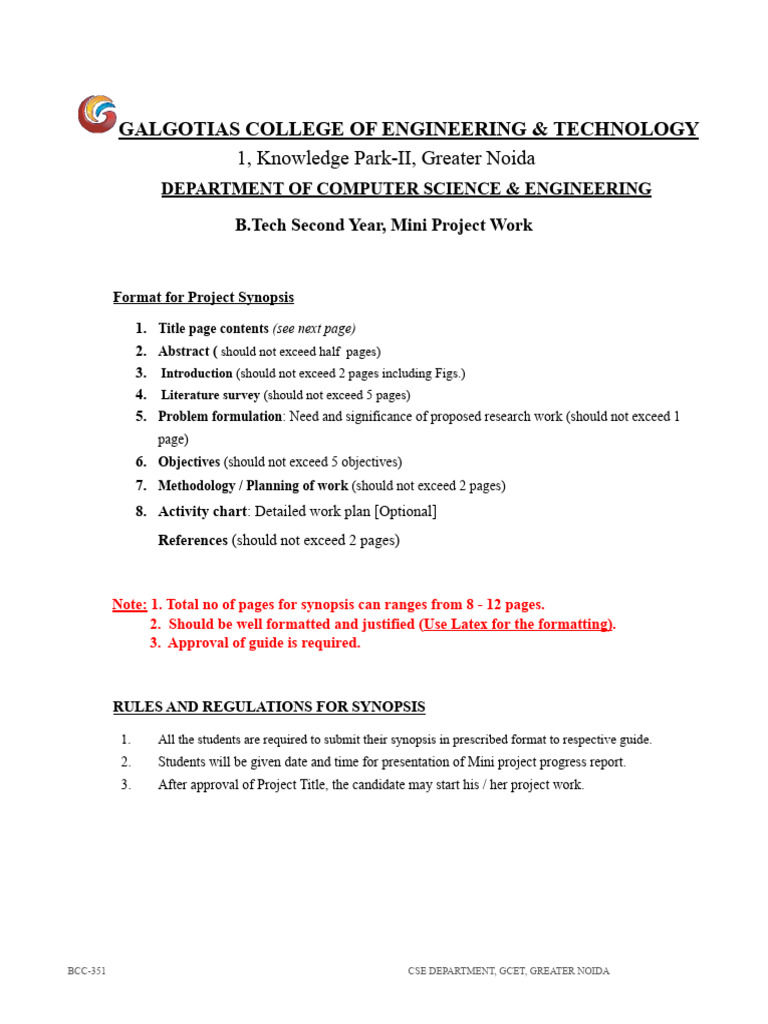 GALGOTIAS COLLEGE OF ENGINEERING & TECHNOLOGY

1, Knowledge Park-II, Greater Noida

DEPARTMENT OF COMPUTER SCIENCE & ENGINEERING

B.Tech Second Year, Mini Project Work

Format for Project Synopsis

1. Title page contents (see next page)
2. Abstract ( should not exceed half pages)
3. Introduction (should not exceed 2 pages including Figs.)
4. Literature survey (should not exceed 5 pages)
5. Problem formulation: Need and significance of proposed research work (should not exceed 1 page)
6. Objectives (should not exceed 5 objectives)
7. Methodology / Planning of work (should not exceed 2 pages)
8. Activity chart: Detailed work plan [Optional]

References (should not exceed 2 pages)

Note: 1. Total no of pages for synopsis can ranges from 8 - 12 pages.
2. Should be well formatted and justified (Use Latex for the formatting).
3. Approval of guide is required.

RULES AND REGULATIONS FOR SYNOPSIS

1. All the students are required to submit their synopsis in prescribed format to respective guide.
2. Students will be given date and time for presentation of Mini project progress report.
3. After approval of Project Title, the candidate may start his / her project work.

BCC-351 CSE DEPARTMENT, GCET, GREATER NOIDA